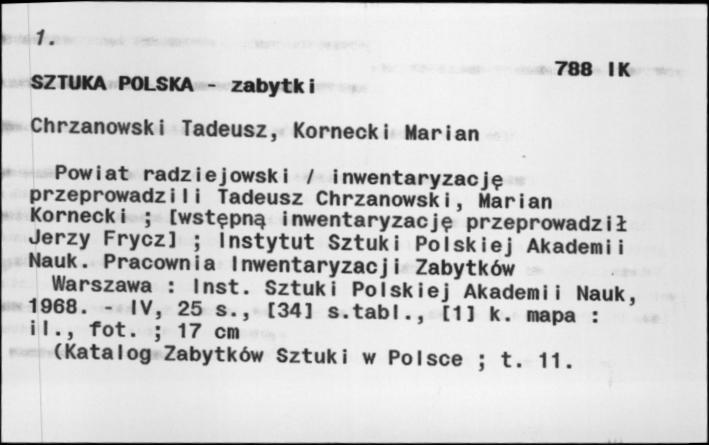 1.

788 IK

SZTUKA POLSKA - zabytki

Chrzanowski Tadeusz, Kornecki Marian

Powiat radziejowski / inwentaryzację przeprowadzili Tadeusz Chrzanowski, Marian Kornecki ; [wstępną inwentaryzację przeprowadził Jerzy Frycz] ; Instytut Sztuki Polskiej Akademii Nauk. Pracownia Inwentaryzacji Zabytków
Warszawa : Inst. Sztuki Polskiej Akademii Nauk, 1968. - IV, 25 s., [34] s.tabl., [1] k. mapa : il., fot. ; 17 cm
(Katalog Zabytków Sztuki w Polsce ; t. 11.